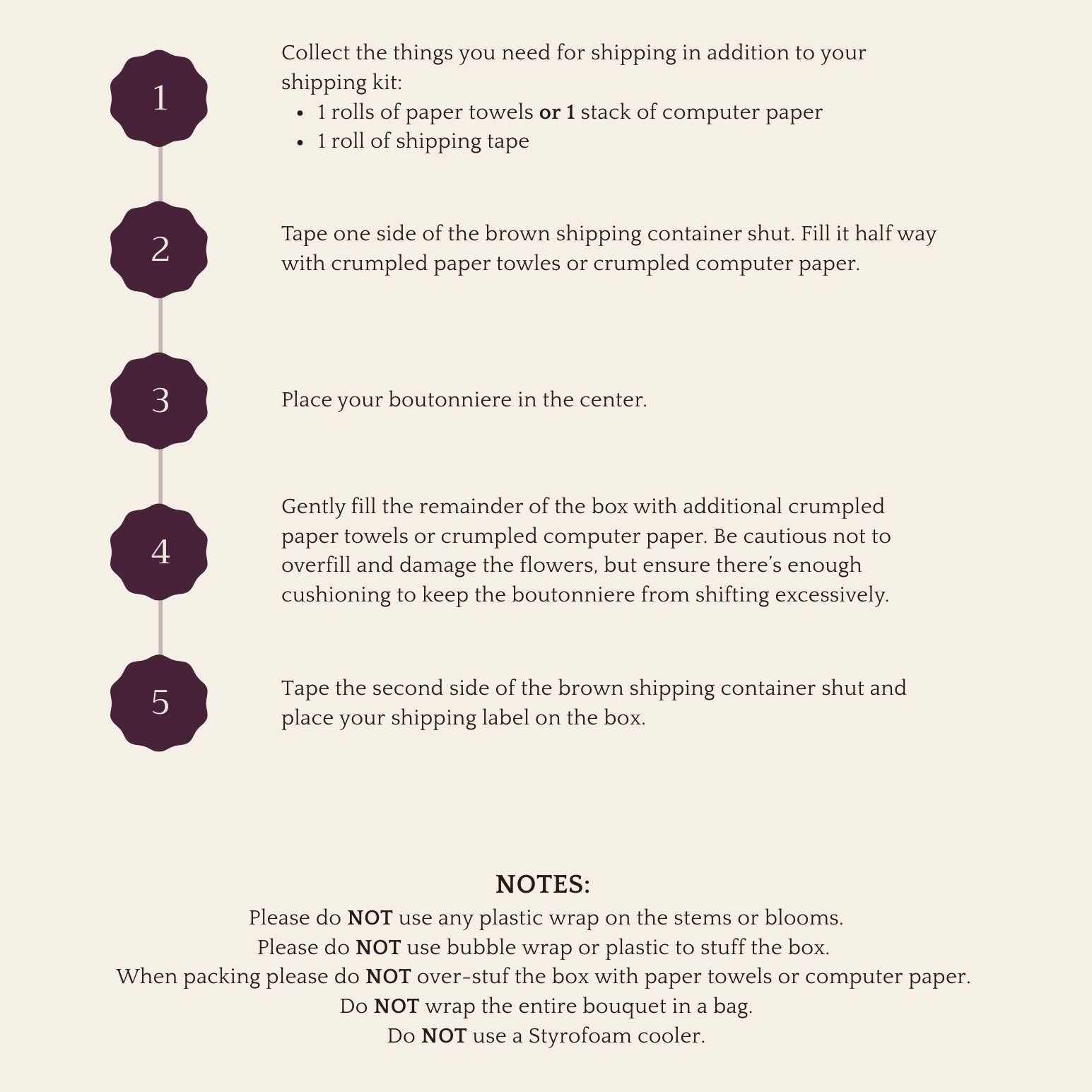 1

Collect the things you need for shipping in addition to your shipping kit:
• 1 rolls of paper towels or 1 stack of computer paper
• 1 roll of shipping tape

2

Tape one side of the brown shipping container shut. Fill it half way with crumpled paper towles or crumpled computer paper.

3

Place your boutonniere in the center.

4

Gently fill the remainder of the box with additional crumpled paper towels or crumpled computer paper. Be cautious not to overfill and damage the flowers, but ensure there's enough cushioning to keep the boutonniere from shifting excessively.

5

Tape the second side of the brown shipping container shut and place your shipping label on the box.

NOTES:
Please do NOT use any plastic wrap on the stems or blooms.
Please do NOT use bubble wrap or plastic to stuff the box.
When packing please do NOT over-stuf the box with paper towels or computer paper.
Do NOT wrap the entire bouquet in a bag.
Do NOT use a Styrofoam cooler.